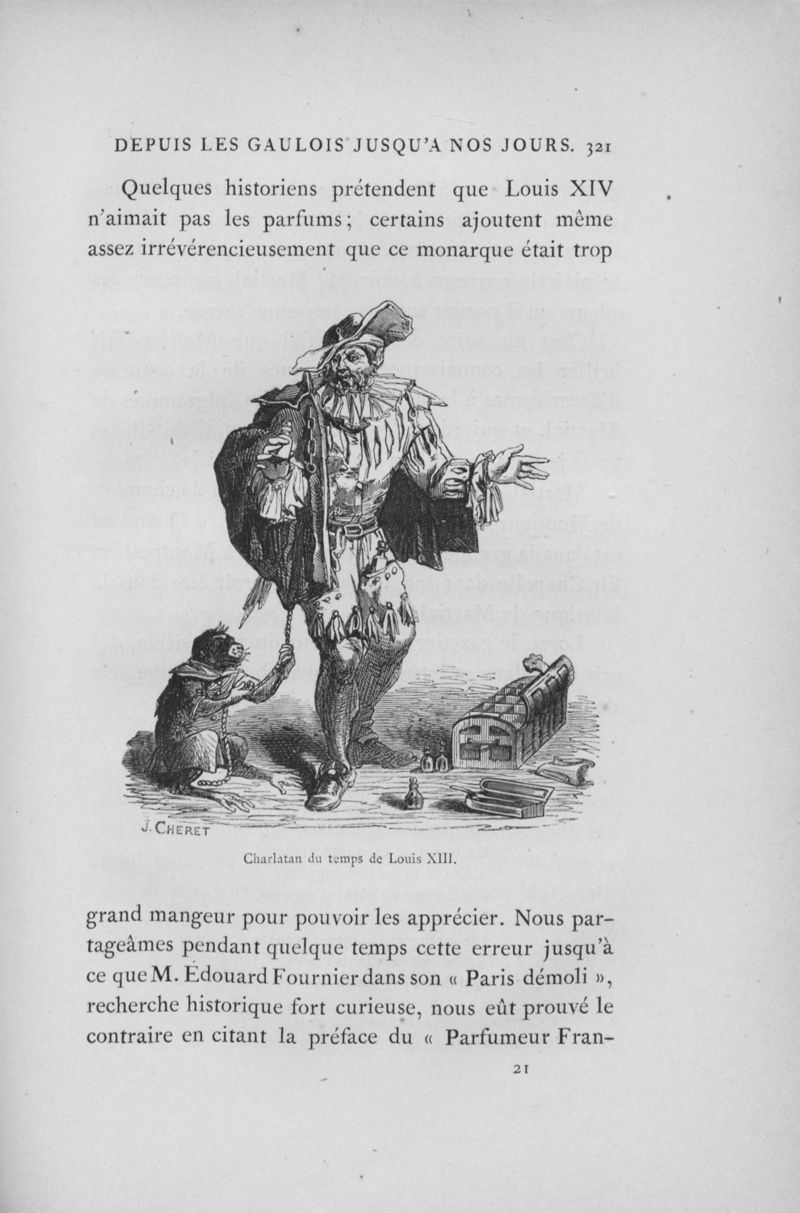 DEPUIS LES GAULOIS JUSQU'A NOS JOURS. 321

Quelques historiens prétendent que Louis XIV n'aimait pas les parfums; certains ajoutent même assez irrévérencieusement que ce monarque était trop

J. CHERET

Charlatan du temps de Louis XIII.

grand mangeur pour pouvoir les apprécier. Nous partageâmes pendant quelque temps cette erreur jusqu'à ce que M. Edouard Fournier dans son « Paris démoli », recherche historique fort curieuse, nous eût prouvé le contraire en citant la préface du « Parfumeur Fran-

21